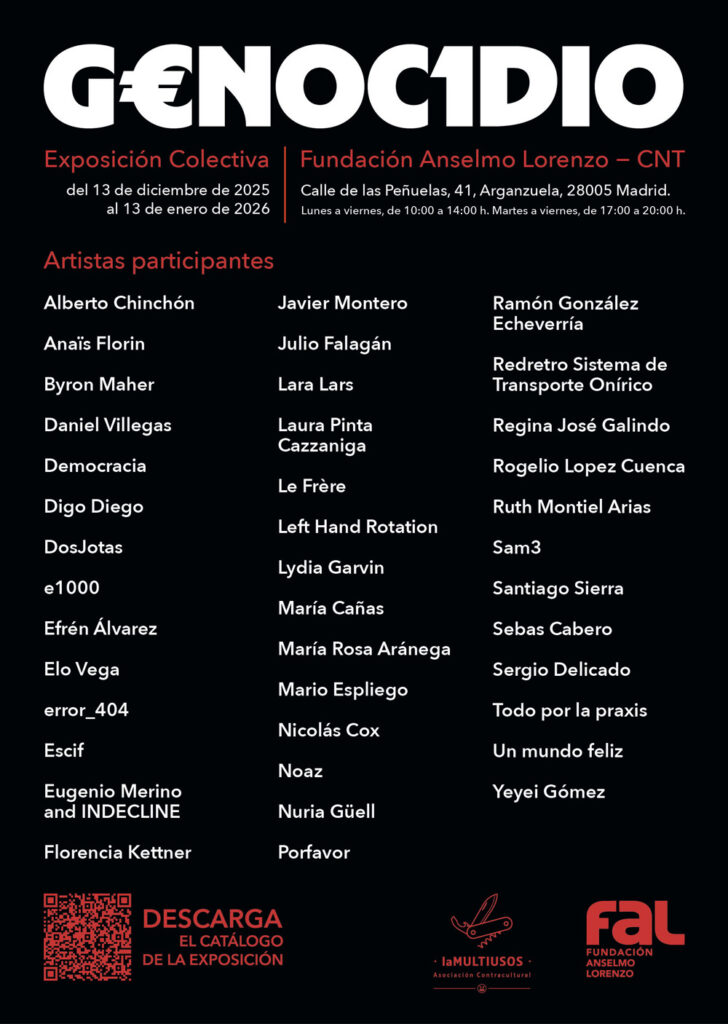 G€NOC1DIO

Exposición Colectiva
del 13 de diciembre de 2025 al 13 de enero de 2026

Fundación Anselmo Lorenzo – CNT
Calle de las Peñuelas, 41, Arganzuela, 28005 Madrid.
Lunes a viernes, de 10:00 a 14:00 h. Martes a viernes, de 17:00 a 20:00 h.

Artistas participantes

Alberto Chinchón
Anaïs Florin
Byron Maher
Daniel Villegas
Democracia
Digo Diego
DosJotas
e1000
Efrén Álvarez
Elo Vega
error_404
Escif
Eugenio Merino and INDECLINE
Florencia Kettner

Javier Montero
Julio Falagán
Lara Lars
Laura Pinta Cazzaniga
Le Frère
Left Hand Rotation
Lydia Garvin
María Cañas
María Rosa Aránega
Mario Espliego
Nicolás Cox
Noaz
Nuria Güell
Porfavor

Ramón González Echeverría
Redretro Sistema de Transporte Onírico
Regina José Galindo
Rogelio Lopez Cuenca
Ruth Montiel Arias
Sam3
Santiago Sierra
Sebas Cabero
Sergio Delicado
Todo por la praxis
Un mundo feliz
Yeyei Gómez

DESCARGA
EL CATÁLOGO
DE LA EXPOSICIÓN

laMULTIUSOS
Asociación Contracultural

FAL
FUNDACIÓN
ANSELMO
LORENZO